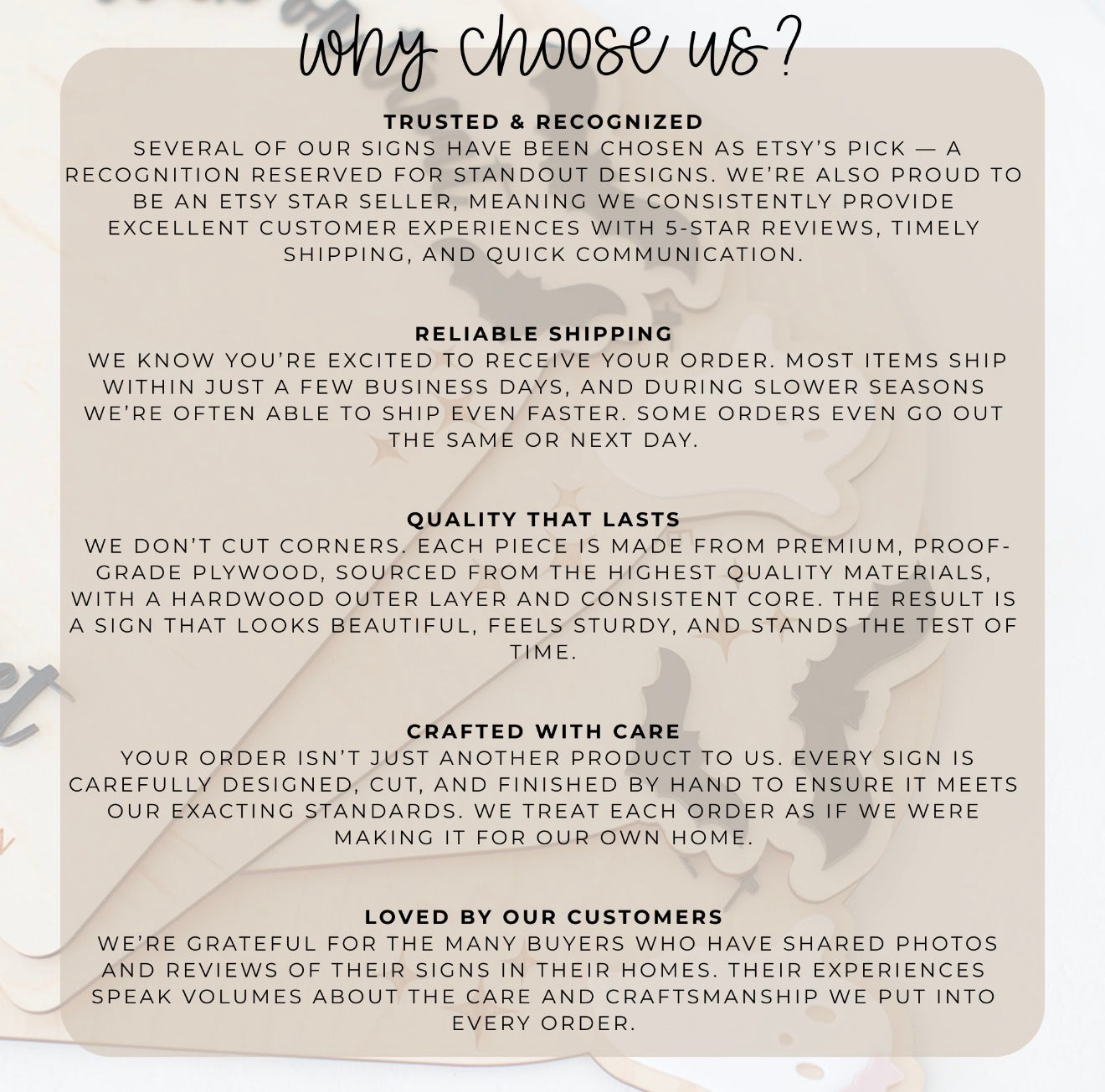 why choose us?

TRUSTED & RECOGNIZED
SEVERAL OF OUR SIGNS HAVE BEEN CHOSEN AS ETSY'S PICK — A RECOGNITION RESERVED FOR STANDOUT DESIGNS. WE'RE ALSO PROUD TO BE AN ETSY STAR SELLER, MEANING WE CONSISTENTLY PROVIDE EXCELLENT CUSTOMER EXPERIENCES WITH 5-STAR REVIEWS, TIMELY SHIPPING, AND QUICK COMMUNICATION.

RELIABLE SHIPPING
WE KNOW YOU'RE EXCITED TO RECEIVE YOUR ORDER. MOST ITEMS SHIP WITHIN JUST A FEW BUSINESS DAYS, AND DURING SLOWER SEASONS WE'RE OFTEN ABLE TO SHIP EVEN FASTER. SOME ORDERS EVEN GO OUT THE SAME OR NEXT DAY.

QUALITY THAT LASTS
WE DON'T CUT CORNERS. EACH PIECE IS MADE FROM PREMIUM, PROOF-GRADE PLYWOOD, SOURCED FROM THE HIGHEST QUALITY MATERIALS, WITH A HARDWOOD OUTER LAYER AND CONSISTENT CORE. THE RESULT IS A SIGN THAT LOOKS BEAUTIFUL, FEELS STURDY, AND STANDS THE TEST OF TIME.

CRAFTED WITH CARE
YOUR ORDER ISN'T JUST ANOTHER PRODUCT TO US. EVERY SIGN IS CAREFULLY DESIGNED, CUT, AND FINISHED BY HAND TO ENSURE IT MEETS OUR EXACTING STANDARDS. WE TREAT EACH ORDER AS IF WE WERE MAKING IT FOR OUR OWN HOME.

LOVED BY OUR CUSTOMERS
WE'RE GRATEFUL FOR THE MANY BUYERS WHO HAVE SHARED PHOTOS AND REVIEWS OF THEIR SIGNS IN THEIR HOMES. THEIR EXPERIENCES SPEAK VOLUMES ABOUT THE CARE AND CRAFTSMANSHIP WE PUT INTO EVERY ORDER.